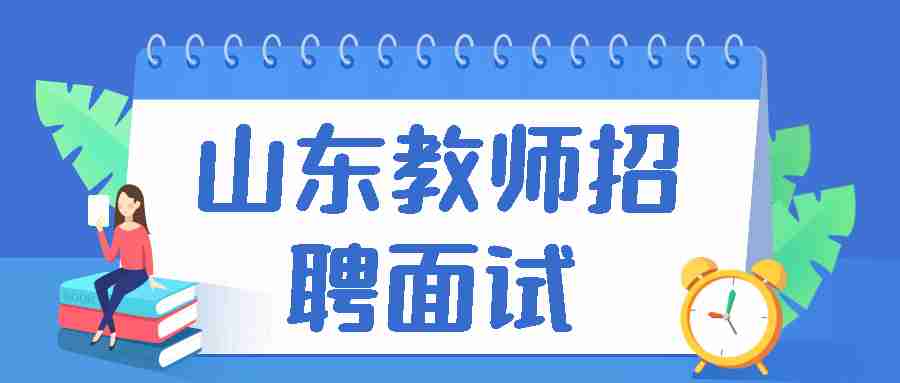 山东教师招聘面试